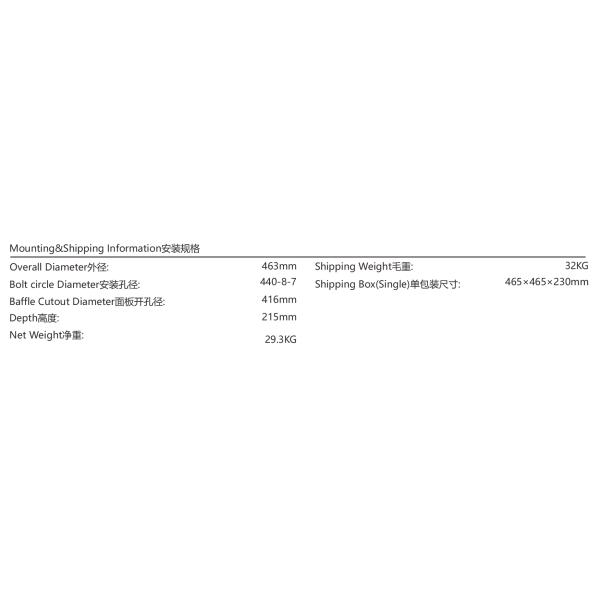 Mounting&Shipping Information安装规格

Overall Diameter外径: 463mm
Bolt circle Diameter安装孔径: 440-8-7
Baffle Cutout Diameter面板开孔径: 416mm
Depth高度: 215mm
Net Weight净重: 29.3KG

Shipping Weight毛重: 32KG
Shipping Box(Single)单包装尺寸: 465×465×230mm